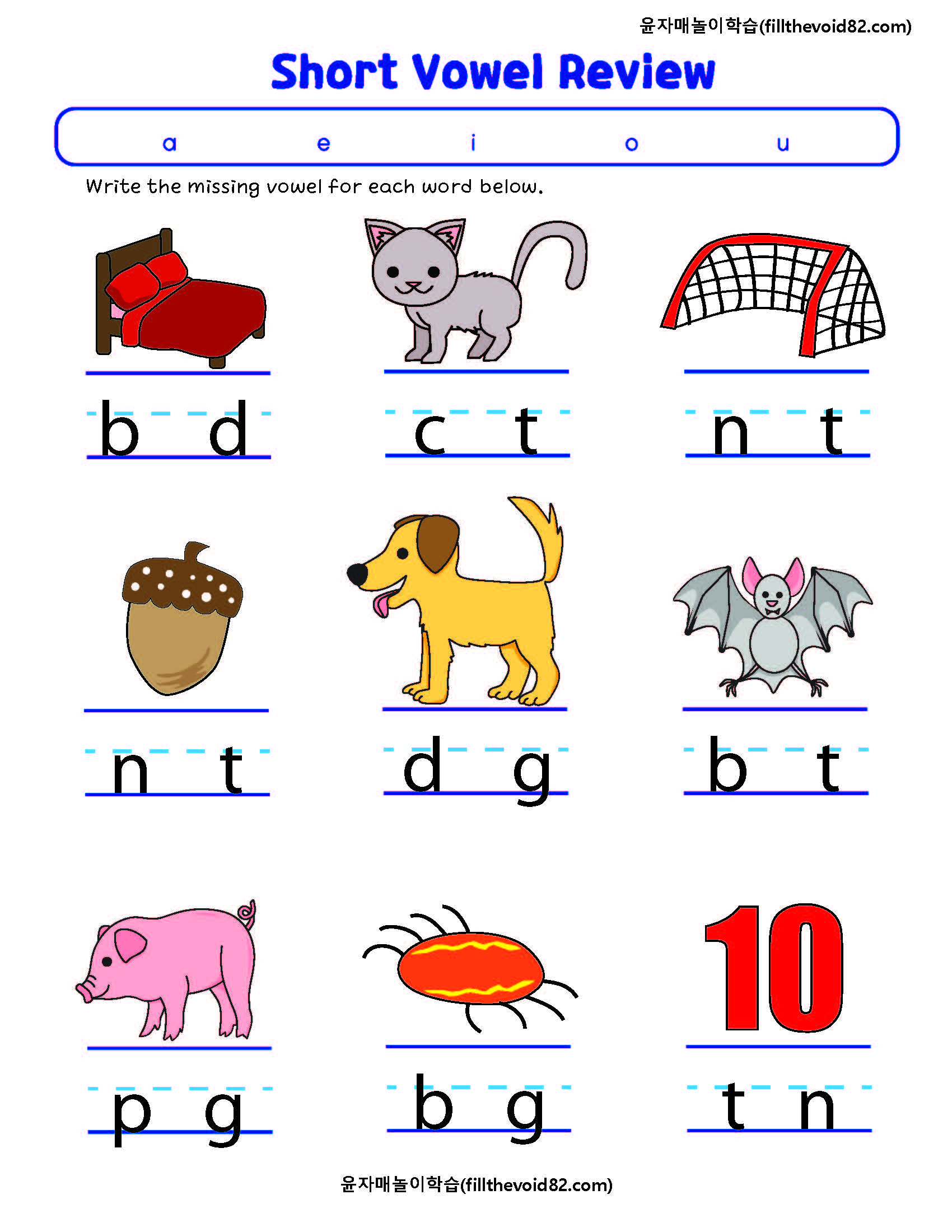 윤자매놀이학습(fillthevoid82.com)

Short Vowel Review

a e i o u

Write the missing vowel for each word below.

b d

c t

n t

n t

d g

b t

10

p g

b g

t n

윤자매놀이학습(fillthevoid82.com)